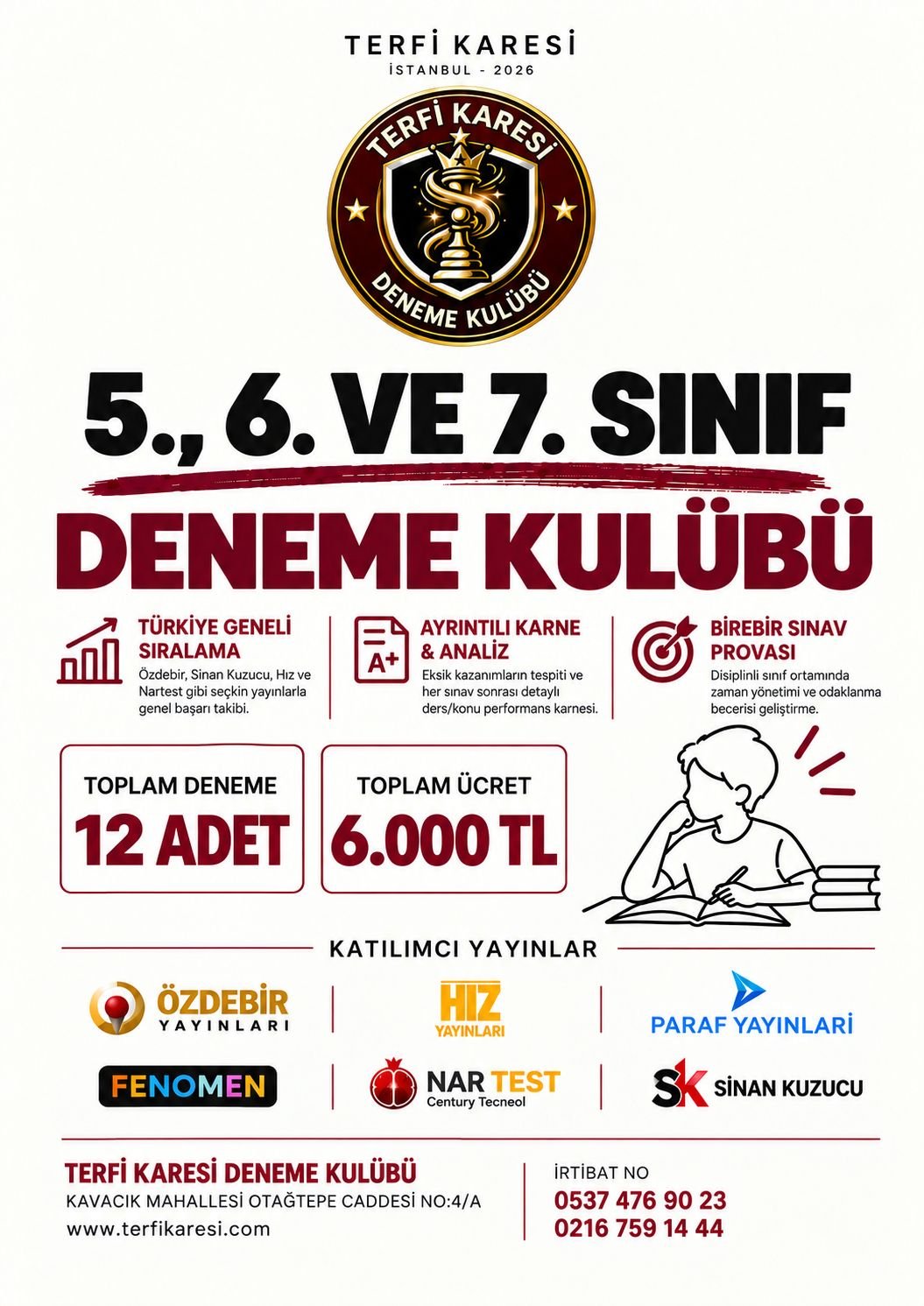 TERFİ KARESİ
İSTANBUL - 2026

TERFİ KARESİ
DENEME KULÜBÜ

5., 6. VE 7. SINIF

DENEME KULÜBÜ

TÜRKİYE GENELİ SIRALAMA
Özdebir, Sinan Kuzucu, Hız ve Nartest gibi seçkin yayınlarla genel başarı takibi.

A+
AYRINTILI KARNE & ANALİZ
Eksik kazanımların tespiti ve her sınav sonrası detaylı ders/konu performans karnesi.

BİREBİR SINAV PROVASI
Disiplinli sınıf ortamında zaman yönetimi ve odaklanma becerisi geliştirme.

TOPLAM DENEME
12 ADET

TOPLAM ÜCRET
6.000 TL

KATILIMCI YAYINLAR

ÖZDEBİR
YAYINLARI

HIZ
YAYINLARI

PARAF YAYINLARI

FENOMEN

NAR TEST
Century Tecneol

SK SİNAN KUZUCU

TERFİ KARESİ DENEME KULÜBÜ
KAVACIK MAHALLESİ OTAĞTEPE CADDESİ NO:4/A
www.terfikaresi.com

İRTİBAT NO
0537 476 90 23
0216 759 14 44